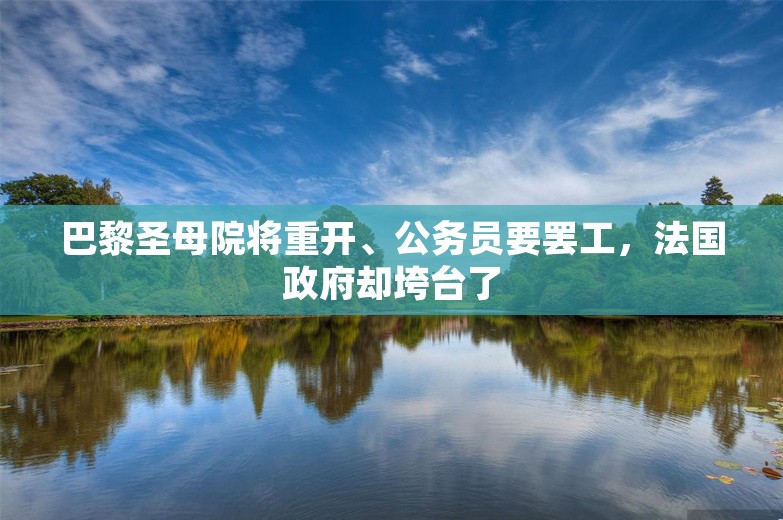 巴黎圣母院将重开、公务员要罢工，法国政府却垮台了